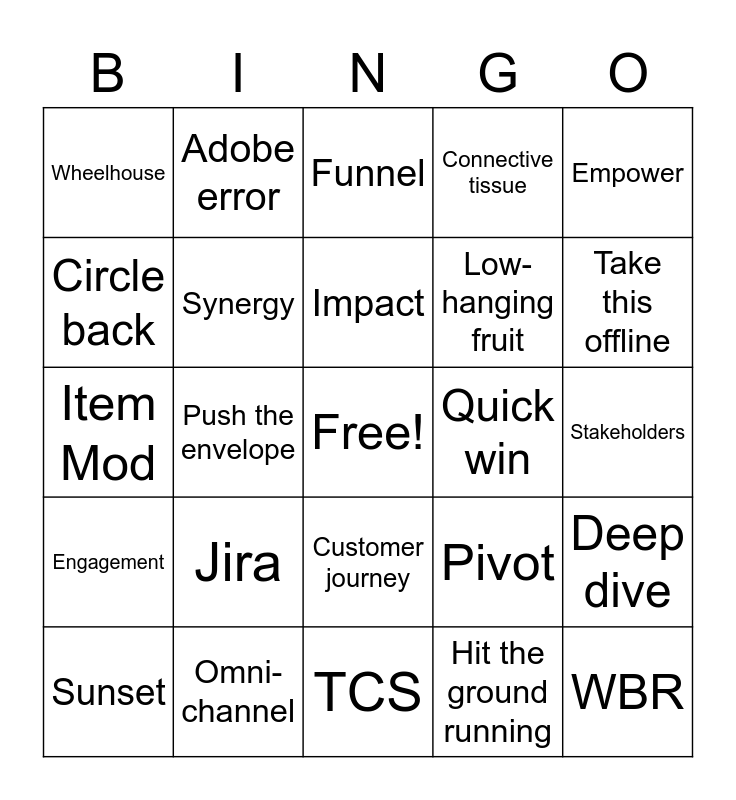 | B | I | N | G | O |
|---|---|---|---|---|
| Wheelhouse | Adobe error | Funnel | Connective tissue | Empower |
| Circle back | Synergy | Impact | Low-hanging fruit | Take this offline |
| Item Mod | Push the envelope | Free! | Quick win | Stakeholders |
| Engagement | Jira | Customer journey | Pivot | Deep dive |
| Sunset | Omni-channel | TCS | Hit the ground running | WBR |